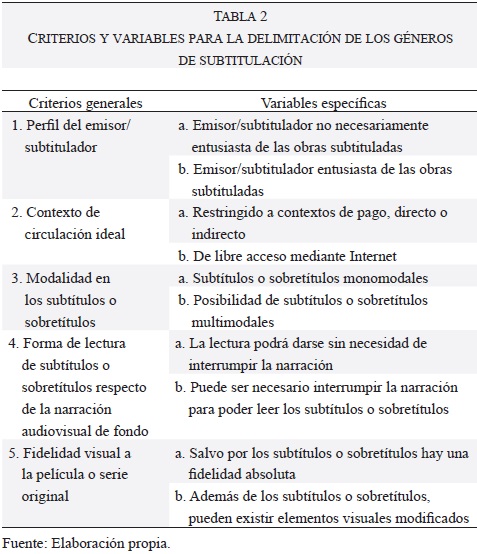 TABLA 2
CRITERIOS Y VARIABLES PARA LA DELIMITACIÓN DE LOS GÉNEROS DE SUBTITULACIÓN

| Criterios generales | Variables específicas |
|---|---|
| 1. Perfil del emisor/ subtitulador | a. Emisor/subtitulador no necesariamente entusiasta de las obras subtituladas |
| | b. Emisor/subtitulador entusiasta de las obras subtituladas |
| 2. Contexto de circulación ideal | a. Restringido a contextos de pago, directo o indirecto |
| | b. De libre acceso mediante Internet |
| 3. Modalidad en los subtítulos o sobretítulos | a. Subtítulos o sobretítulos monomodales |
| | b. Posibilidad de subtítulos o sobretítulos multimodales |
| 4. Forma de lectura de subtítulos o sobretítulos respecto de la narración audiovisual de fondo | a. La lectura podrá darse sin necesidad de interrumpir la narración |
| | b. Puede ser necesario interrumpir la narración para poder leer los subtítulos o sobretítulos |
| 5. Fidelidad visual a la película o serie original | a. Salvo por los subtítulos o sobretítulos hay una fidelidad absoluta |
| | b. Además de los subtítulos o sobretítulos, pueden existir elementos visuales modificados |

Fuente: Elaboración propia.